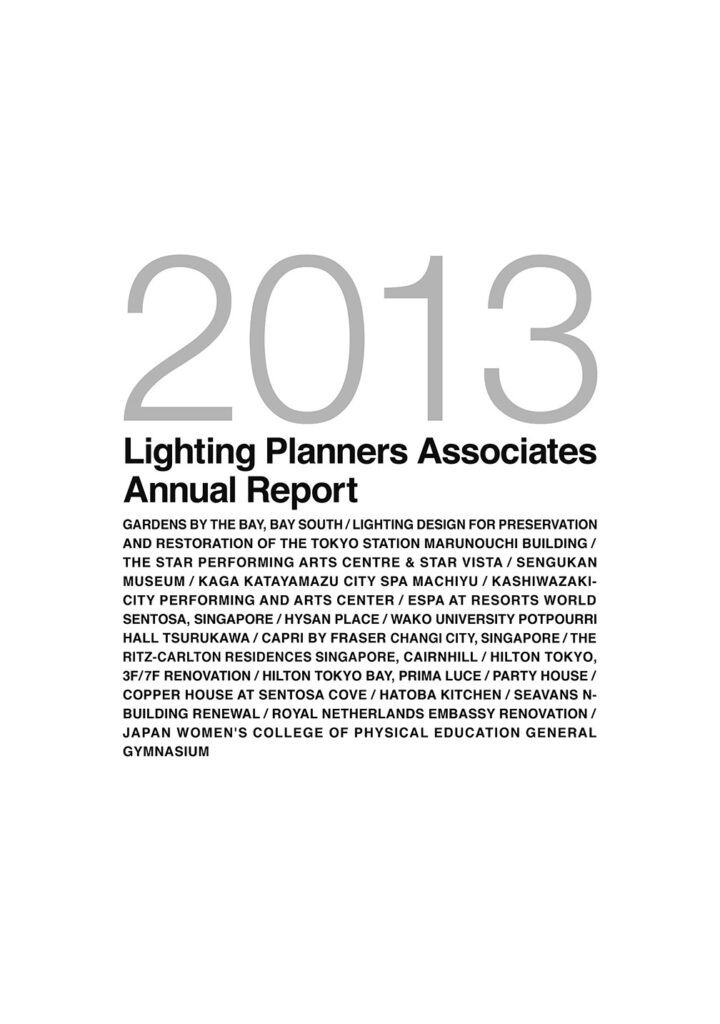 2013
Lighting Planners Associates Annual Report

GARDENS BY THE BAY, BAY SOUTH / LIGHTING DESIGN FOR PRESERVATION AND RESTORATION OF THE TOKYO STATION MARUNOUCHI BUILDING / THE STAR PERFORMING ARTS CENTRE & STAR VISTA / SENGUKAN MUSEUM / KAGA KATAYAMAZU CITY SPA MACHIYU / KASHIWAZAKI-CITY PERFORMING AND ARTS CENTER / ESPA AT RESORTS WORLD SENTOSA, SINGAPORE / HYSAN PLACE / WAKO UNIVERSITY POTPOURRI HALL TSURUKAWA / CAPRI BY FRASER CHANGI CITY, SINGAPORE / THE RITZ-CARLTON RESIDENCES SINGAPORE, CAIRNHILL / HILTON TOKYO, 3F/7F RENOVATION / HILTON TOKYO BAY, PRIMA LUCE / PARTY HOUSE / COPPER HOUSE AT SENTOSA COVE / HATOBA KITCHEN / SEAVANS N-BUILDING RENEWAL / ROYAL NETHERLANDS EMBASSY RENOVATION / JAPAN WOMEN'S COLLEGE OF PHYSICAL EDUCATION GENERAL GYMNASIUM